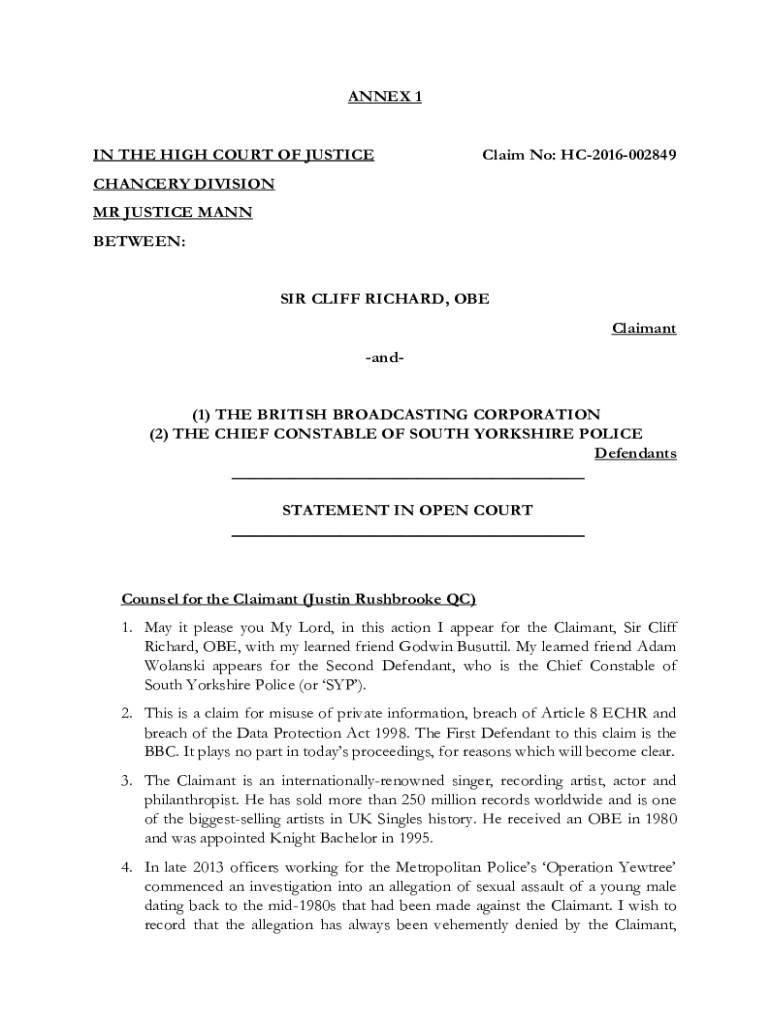 ANNEX 1

IN THE HIGH COURT OF JUSTICE Claim No: HC-2016-002849

CHANCERY DIVISION

MR JUSTICE MANN

BETWEEN:

SIR CLIFF RICHARD, OBE

Claimant

-and-

(1) THE BRITISH BROADCASTING CORPORATION
(2) THE CHIEF CONSTABLE OF SOUTH YORKSHIRE POLICE

Defendants

STATEMENT IN OPEN COURT

Counsel for the Claimant (Justin Rushbrooke QC)

1. May it please you My Lord, in this action I appear for the Claimant, Sir Cliff Richard, OBE, with my learned friend Godwin Busuttil. My learned friend Adam Wolanski appears for the Second Defendant, who is the Chief Constable of South Yorkshire Police (or 'SYP').

2. This is a claim for misuse of private information, breach of Article 8 ECHR and breach of the Data Protection Act 1998. The First Defendant to this claim is the BBC. It plays no part in today's proceedings, for reasons which will become clear.

3. The Claimant is an internationally-renowned singer, recording artist, actor and philanthropist. He has sold more than 250 million records worldwide and is one of the biggest-selling artists in UK Singles history. He received an OBE in 1980 and was appointed Knight Bachelor in 1995.

4. In late 2013 officers working for the Metropolitan Police's 'Operation Yewtree' commenced an investigation into an allegation of sexual assault of a young male dating back to the mid-1980s that had been made against the Claimant. I wish to record that the allegation has always been vehemently denied by the Claimant,